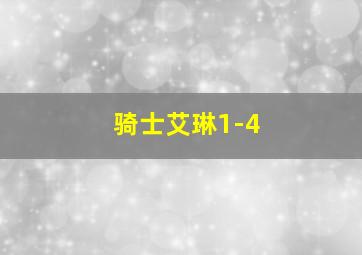 骑士艾琳1-4